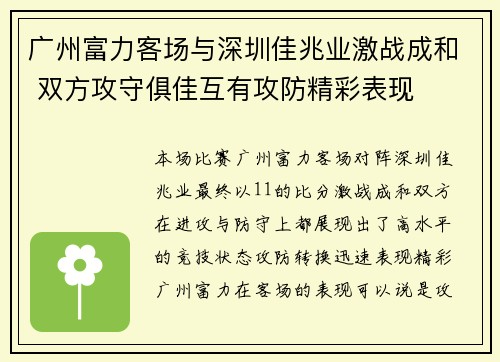 广州富力客场与深圳佳兆业激战成和 双方攻守俱佳互有攻防精彩表现

本场比赛广州富力客场对阵深圳佳兆业最终以11的比分激战成和双方在进攻与防守上都展现出了高水平的竞技状态攻防转换迅速表现精彩广州富力在客场的表现可以说是攻